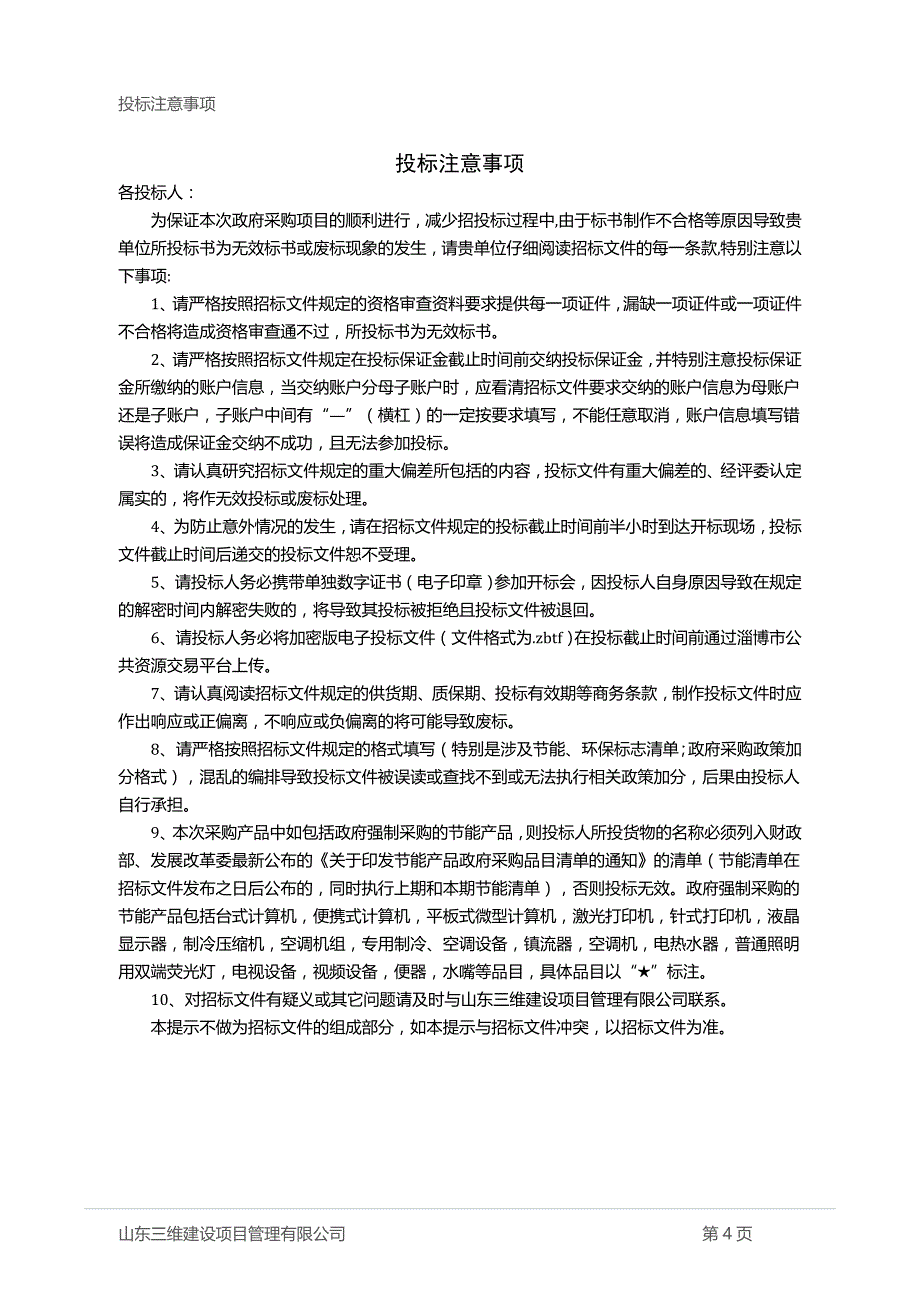 投标注意事项

投标注意事项

各投标人：

为保证本次政府采购项目的顺利进行，减少招投标过程中,由于标书制作不合格等原因导致贵单位所投标书为无效标书或废标现象的发生，请贵单位仔细阅读招标文件的每一条款,特别注意以下事项:

1、请严格按照招标文件规定的资格审查资料要求提供每一项证件，漏缺一项证件或一项证件不合格将造成资格审查通不过，所投标书为无效标书。

2、请严格按照招标文件规定在投标保证金截止时间前交纳投标保证金，并特别注意投标保证金所缴纳的账户信息，当交纳账户分母子账户时，应看清招标文件要求交纳的账户信息为母账户还是子账户，子账户中间有“—”（横杠）的一定按要求填写，不能任意取消，账户信息填写错误将造成保证金交纳不成功，且无法参加投标。

3、请认真研究招标文件规定的重大偏差所包括的内容，投标文件有重大偏差的、经评委认定属实的，将作无效投标或废标处理。

4、为防止意外情况的发生，请在招标文件规定的投标截止时间前半小时到达开标现场，投标文件截止时间后递交的投标文件恕不受理。

5、请投标人务必携带单独数字证书（电子印章）参加开标会，因投标人自身原因导致在规定的解密时间内解密失败的，将导致其投标被拒绝且投标文件被退回。

6、请投标人务必将加密版电子投标文件（文件格式为.zbtf）在投标截止时间前通过淄博市公共资源交易平台上传。

7、请认真阅读招标文件规定的供货期、质保期、投标有效期等商务条款，制作投标文件时应作出响应或正偏离，不响应或负偏离的将可能导致废标。

8、请严格按照招标文件规定的格式填写（特别是涉及节能、环保标志清单;政府采购政策加分格式），混乱的编排导致投标文件被误读或查找不到或无法执行相关政策加分，后果由投标人自行承担。

9、本次采购产品中如包括政府强制采购的节能产品，则投标人所投货物的名称必须列入财政部、发展改革委最新公布的《关于印发节能产品政府采购品目清单的通知》的清单（节能清单在招标文件发布之日后公布的，同时执行上期和本期节能清单），否则投标无效。政府强制采购的节能产品包括台式计算机，便携式计算机，平板式微型计算机，激光打印机，针式打印机，液晶显示器，制冷压缩机，空调机组，专用制冷、空调设备，镇流器，空调机，电热水器，普通照明用双端荧光灯，电视设备，视频设备，便器，水嘴等品目，具体品目以“★”标注。

10、对招标文件有疑义或其它问题请及时与山东三维建设项目管理有限公司联系。

本提示不做为招标文件的组成部分，如本提示与招标文件冲突，以招标文件为准。

山东三维建设项目管理有限公司 第 4 页